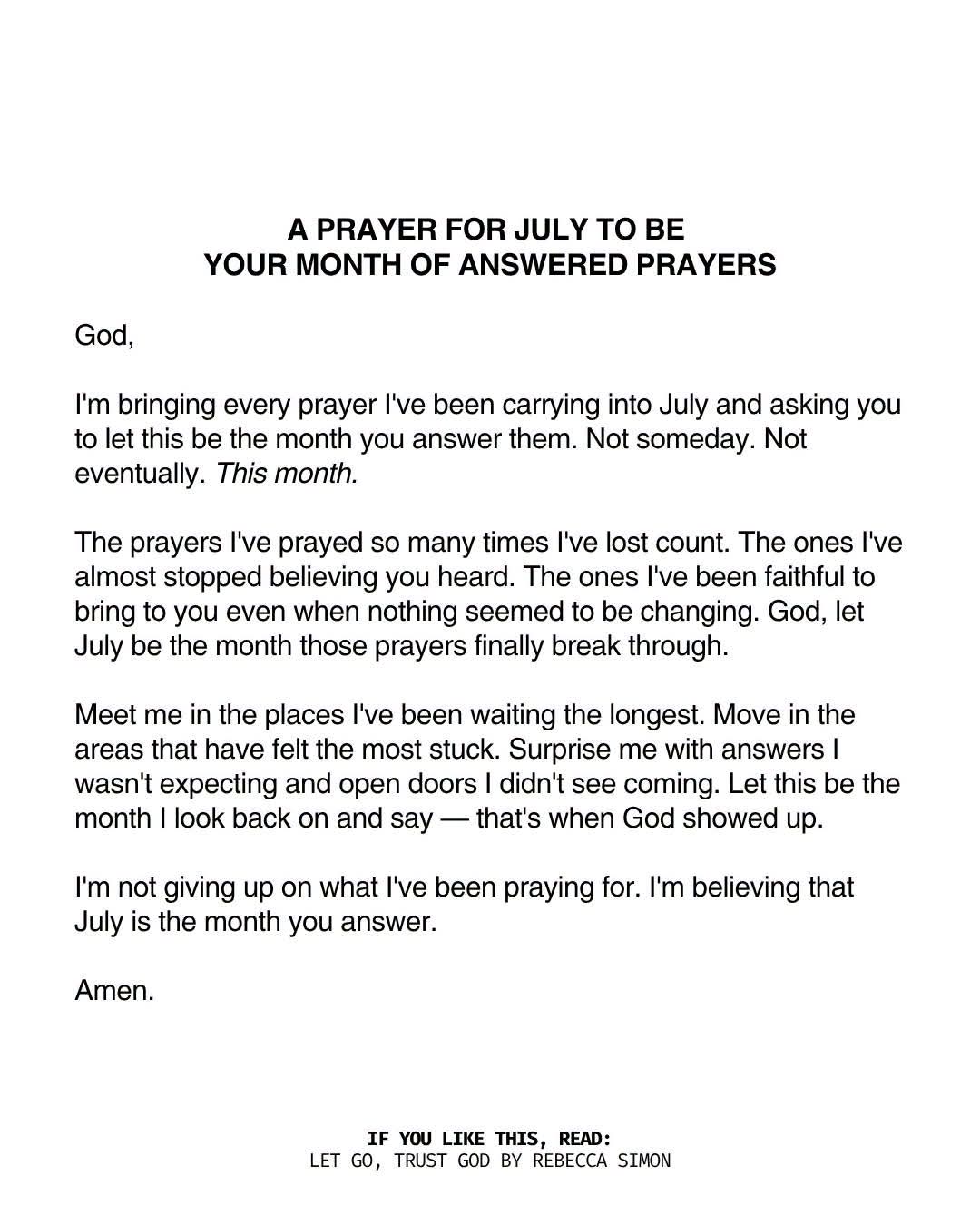 A PRAYER FOR JULY TO BE
YOUR MONTH OF ANSWERED PRAYERS

God,

I'm bringing every prayer I've been carrying into July and asking you to let this be the month you answer them. Not someday. Not eventually. This month.

The prayers I've prayed so many times I've lost count. The ones I've almost stopped believing you heard. The ones I've been faithful to bring to you even when nothing seemed to be changing. God, let July be the month those prayers finally break through.

Meet me in the places I've been waiting the longest. Move in the areas that have felt the most stuck. Surprise me with answers I wasn't expecting and open doors I didn't see coming. Let this be the month I look back on and say — that's when God showed up.

I'm not giving up on what I've been praying for. I'm believing that July is the month you answer.

Amen.

IF YOU LIKE THIS, READ:
LET GO, TRUST GOD BY REBECCA SIMON